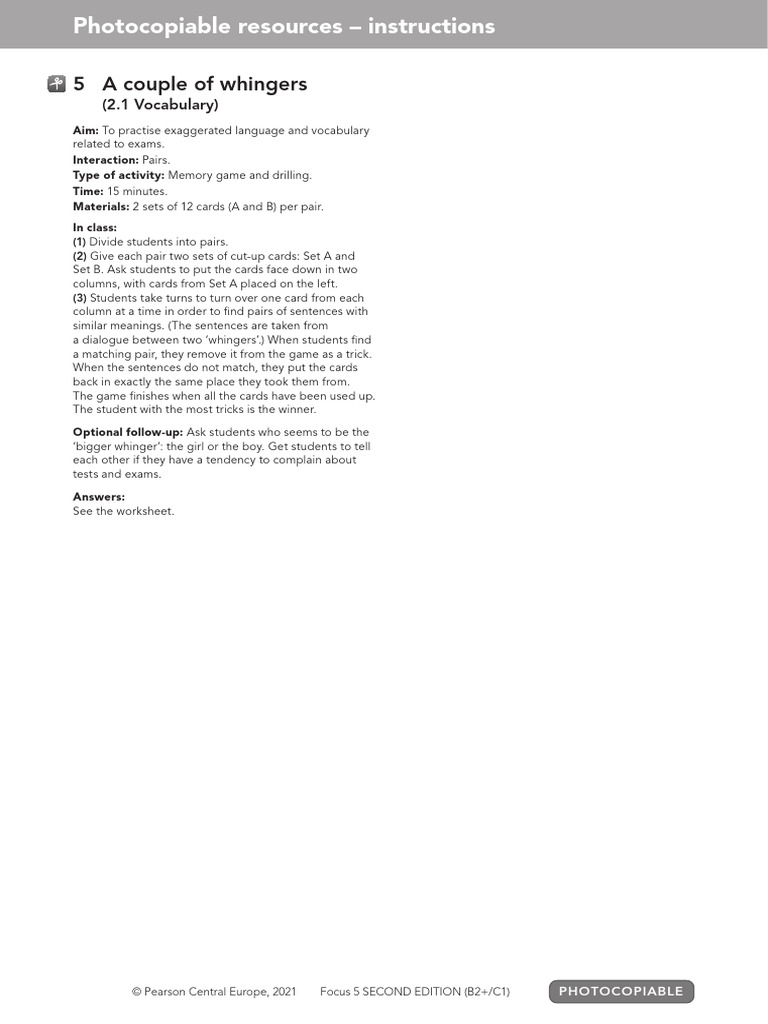 Photocopiable resources – instructions

5 A couple of whingers
(2.1 Vocabulary)

Aim: To practise exaggerated language and vocabulary related to exams.
Interaction: Pairs.
Type of activity: Memory game and drilling.
Time: 15 minutes.
Materials: 2 sets of 12 cards (A and B) per pair.

In class:
(1) Divide students into pairs.
(2) Give each pair two sets of cut-up cards: Set A and Set B. Ask students to put the cards face down in two columns, with cards from Set A placed on the left.
(3) Students take turns to turn over one card from each column at a time in order to find pairs of sentences with similar meanings. (The sentences are taken from a dialogue between two 'whingers'.) When students find a matching pair, they remove it from the game as a trick. When the sentences do not match, they put the cards back in exactly the same place they took them from. The game finishes when all the cards have been used up. The student with the most tricks is the winner.

Optional follow-up: Ask students who seems to be the 'bigger whinger': the girl or the boy. Get students to tell each other if they have a tendency to complain about tests and exams.

Answers:
See the worksheet.

© Pearson Central Europe, 2021 Focus 5 SECOND EDITION (B2+/C1) PHOTOCOPIABLE